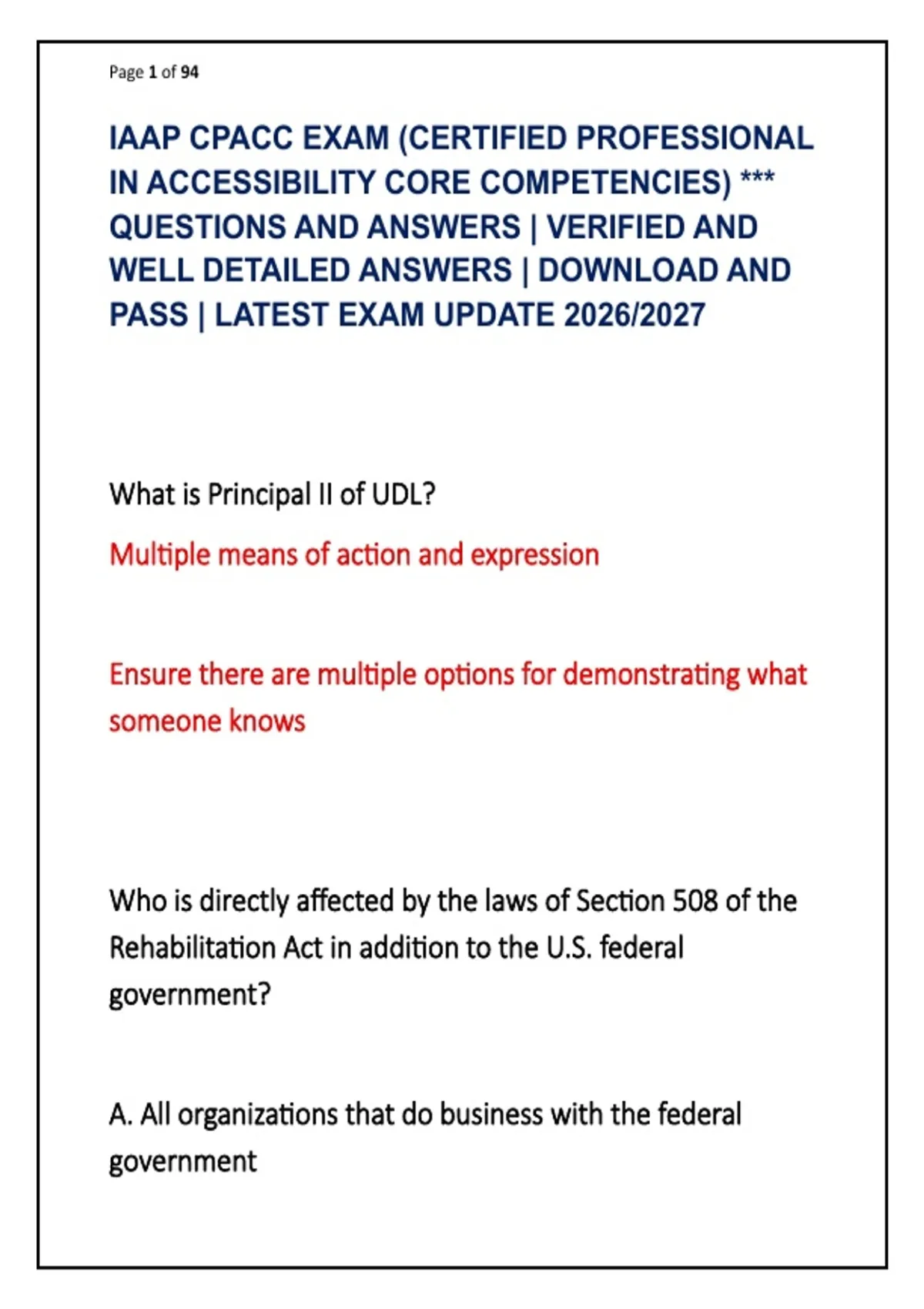 Page 1 of 94

IAAP CPACC EXAM (CERTIFIED PROFESSIONAL IN ACCESSIBILITY CORE COMPETENCIES) *** QUESTIONS AND ANSWERS | VERIFIED AND WELL DETAILED ANSWERS | DOWNLOAD AND PASS | LATEST EXAM UPDATE 2026/2027

What is Principal II of UDL?

Multiple means of action and expression

Ensure there are multiple options for demonstrating what someone knows

Who is directly affected by the laws of Section 508 of the Rehabilitation Act in addition to the U.S. federal government?

A. All organizations that do business with the federal government